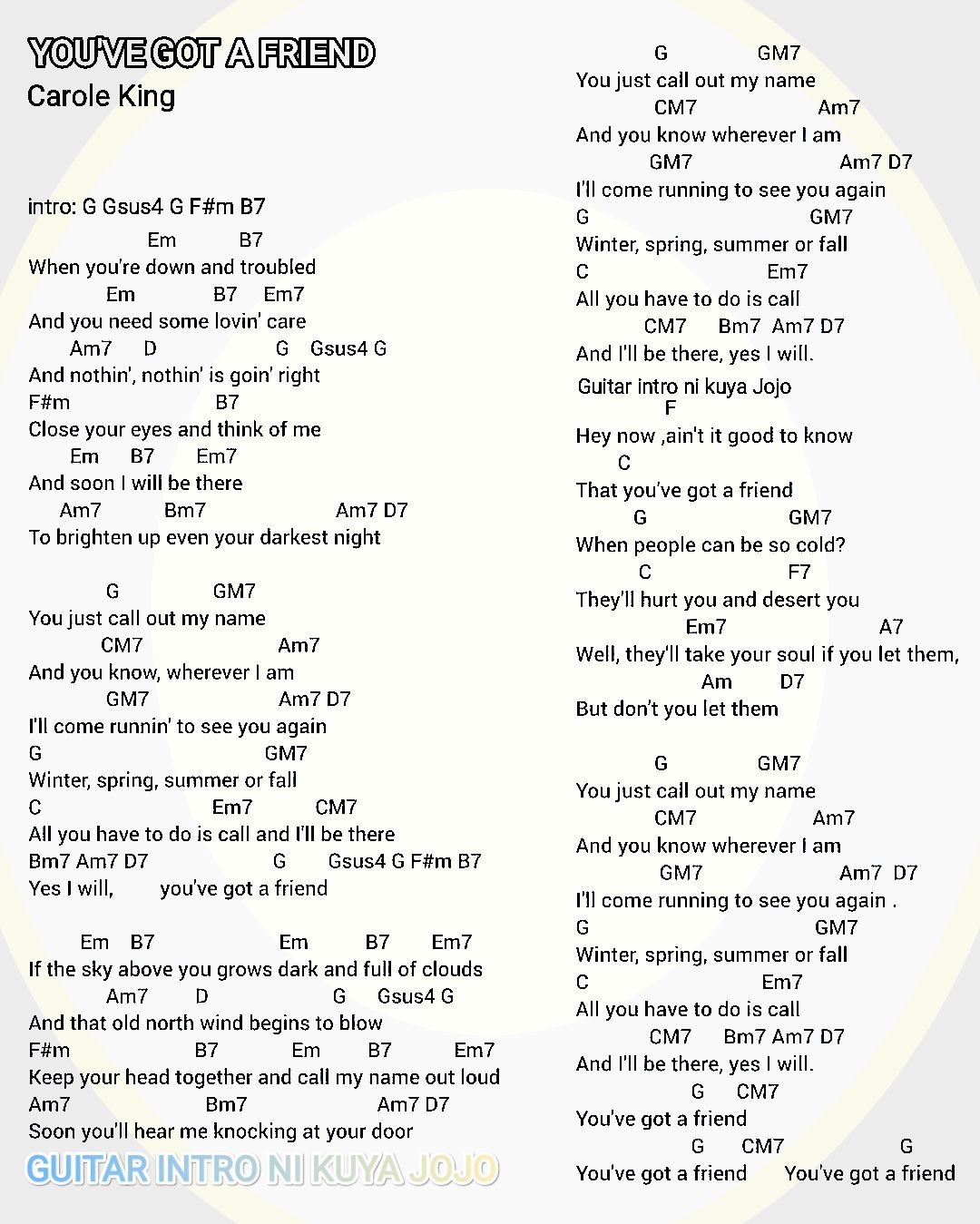 YOU'VE GOT A FRIEND
Carole King

intro: G Gsus4 G F#m B7

Em B7
When you're down and troubled
Em B7 Em7
And you need some lovin' care
Am7 D G Gsus4 G
And nothin', nothin' is goin' right
F#m B7
Close your eyes and think of me
Em B7 Em7
And soon I will be there
Am7 Bm7 Am7 D7
To brighten up even your darkest night

G GM7
You just call out my name
CM7 Am7
And you know, wherever I am
GM7 Am7 D7
I'll come runnin' to see you again
G GM7
Winter, spring, summer or fall
C Em7 CM7
All you have to do is call and I'll be there
Bm7 Am7 D7 G Gsus4 G F#m B7
Yes I will, you've got a friend

Em B7 Em B7 Em7
If the sky above you grows dark and full of clouds
Am7 D G Gsus4 G
And that old north wind begins to blow
F#m B7 Em B7 Em7
Keep your head together and call my name out loud
Am7 Bm7 Am7 D7
Soon you'll hear me knocking at your door

GUITAR INTRO NI KUYA JOJO

G GM7
You just call out my name
CM7 Am7
And you know wherever I am
GM7 Am7 D7
I'll come running to see you again
G GM7
Winter, spring, summer or fall
C Em7
All you have to do is call
CM7 Bm7 Am7 D7
And I'll be there, yes I will.

Guitar intro ni kuya Jojo
F
Hey now ,ain't it good to know
C
That you've got a friend
G GM7
When people can be so cold?
C F7
They'll hurt you and desert you
Em7 A7
Well, they'll take your soul if you let them,
Am D7
But don't you let them

G GM7
You just call out my name
CM7 Am7
And you know wherever I am
GM7 Am7 D7
I'll come running to see you again .
G GM7
Winter, spring, summer or fall
C Em7
All you have to do is call
CM7 Bm7 Am7 D7
And I'll be there, yes I will.
G CM7
You've got a friend
G CM7 G
You've got a friend You've got a friend